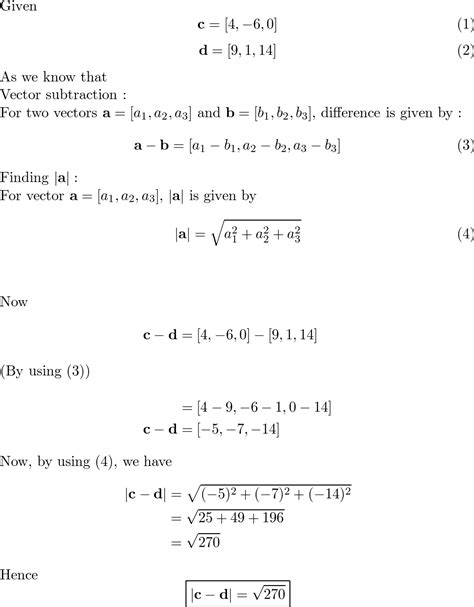 Given

$\mathbf{c} = [4, -6, 0]$ (1)

$\mathbf{d} = [9, 1, 14]$ (2)

As we know that
Vector subtraction :
For two vectors $\mathbf{a} = [a_1, a_2, a_3]$ and $\mathbf{b} = [b_1, b_2, b_3]$, difference is given by :

$\mathbf{a} - \mathbf{b} = [a_1 - b_1, a_2 - b_2, a_3 - b_3]$ (3)

Finding $|\mathbf{a}|$ :
For vector $\mathbf{a} = [a_1, a_2, a_3]$, $|\mathbf{a}|$ is given by

$|\mathbf{a}| = \sqrt{a_1^2 + a_2^2 + a_3^2}$ (4)

Now

$\mathbf{c} - \mathbf{d} = [4, -6, 0] - [9, 1, 14]$

(By using (3))

$= [4 - 9, -6 - 1, 0 - 14]$

$\mathbf{c} - \mathbf{d} = [-5, -7, -14]$

Now, by using (4), we have

$|\mathbf{c} - \mathbf{d}| = \sqrt{(-5)^2 + (-7)^2 + (-14)^2}$

$= \sqrt{25 + 49 + 196}$

$= \sqrt{270}$

Hence

$|\mathbf{c} - \mathbf{d}| = \sqrt{270}$